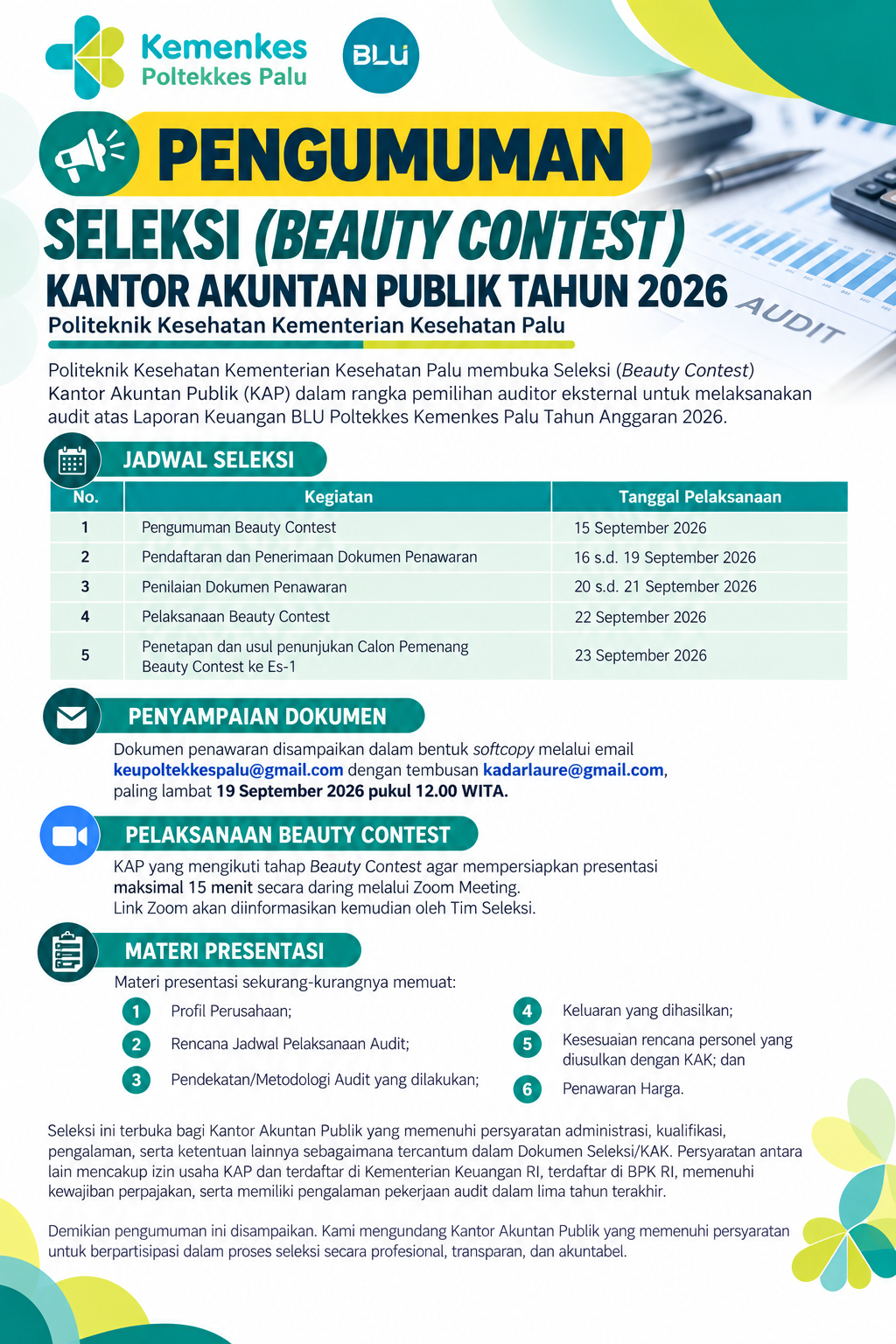 Kemenkes
Poltekkes Palu

BLU

PENGUMUMAN

SELEKSI (BEAUTY CONTEST)

KANTOR AKUNTAN PUBLIK TAHUN 2026

Politeknik Kesehatan Kementerian Kesehatan Palu

AUDIT

Politeknik Kesehatan Kementerian Kesehatan Palu membuka Seleksi (Beauty Contest) Kantor Akuntan Publik (KAP) dalam rangka pemilihan auditor eksternal untuk melaksanakan audit atas Laporan Keuangan BLU Poltekkes Kemenkes Palu Tahun Anggaran 2026.

JADWAL SELEKSI

| No. | Kegiatan | Tanggal Pelaksanaan |
|---|---|---|
| 1 | Pengumuman Beauty Contest | 15 September 2026 |
| 2 | Pendaftaran dan Penerimaan Dokumen Penawaran | 16 s.d. 19 September 2026 |
| 3 | Penilaian Dokumen Penawaran | 20 s.d. 21 September 2026 |
| 4 | Pelaksanaan Beauty Contest | 22 September 2026 |
| 5 | Penetapan dan usul penunjukan Calon Pemenang Beauty Contest ke Es-1 | 23 September 2026 |

PENYAMPAIAN DOKUMEN

Dokumen penawaran disampaikan dalam bentuk softcopy melalui email keupoltekkespalu@gmail.com dengan tembusan kadarlaure@gmail.com, paling lambat 19 September 2026 pukul 12.00 WITA.

PELAKSANAAN BEAUTY CONTEST

KAP yang mengikuti tahap Beauty Contest agar mempersiapkan presentasi maksimal 15 menit secara daring melalui Zoom Meeting.
Link Zoom akan diinformasikan kemudian oleh Tim Seleksi.

MATERI PRESENTASI

Materi presentasi sekurang-kurangnya memuat:

1 Profil Perusahaan;
2 Rencana Jadwal Pelaksanaan Audit;
3 Pendekatan/Metodologi Audit yang dilakukan;
4 Keluaran yang dihasilkan;
5 Kesesuaian rencana personel yang diusulkan dengan KAK; dan
6 Penawaran Harga.

Seleksi ini terbuka bagi Kantor Akuntan Publik yang memenuhi persyaratan administrasi, kualifikasi, pengalaman, serta ketentuan lainnya sebagaimana tercantum dalam Dokumen Seleksi/KAK. Persyaratan antara lain mencakup izin usaha KAP dan terdaftar di Kementerian Keuangan RI, terdaftar di BPK RI, memenuhi kewajiban perpajakan, serta memiliki pengalaman pekerjaan audit dalam lima tahun terakhir.

Demikian pengumuman ini disampaikan. Kami mengundang Kantor Akuntan Publik yang memenuhi persyaratan untuk berpartisipasi dalam proses seleksi secara profesional, transparan, dan akuntabel.